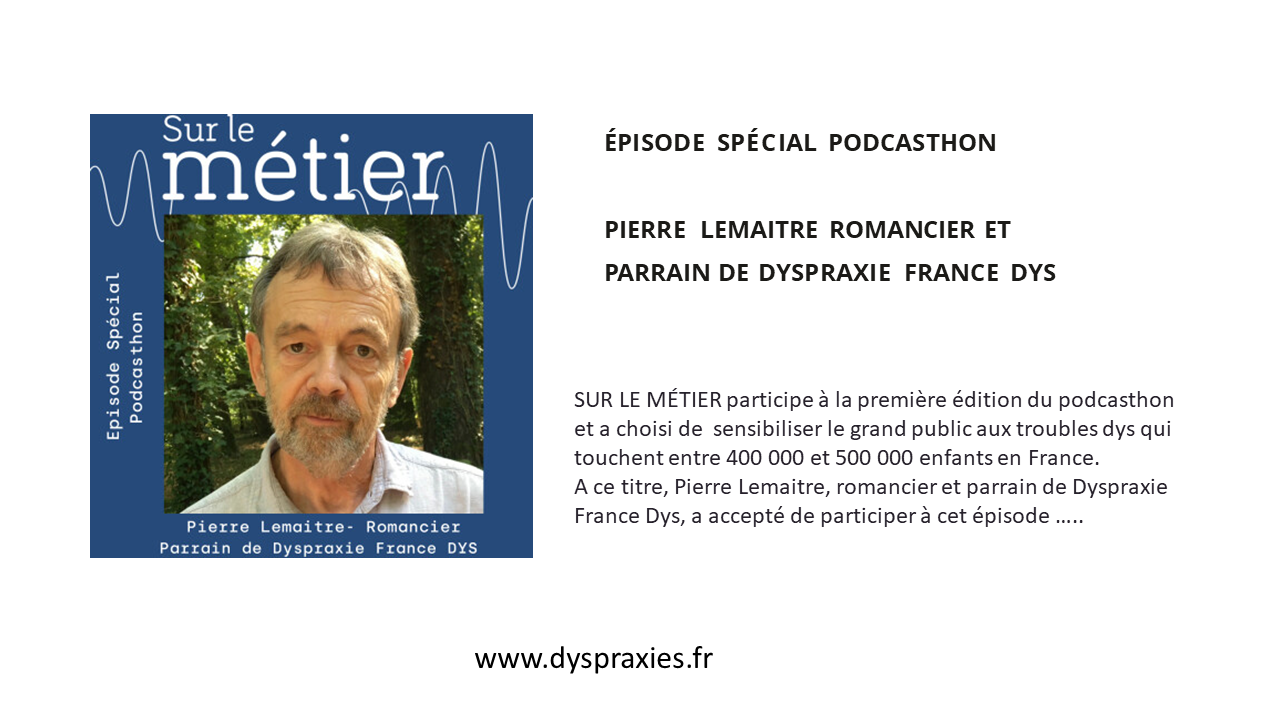 Sur le métier

Episode Spécial Podcasthon

Pierre Lemaitre- Romancier
Parrain de Dyspraxie France DYS

ÉPISODE SPÉCIAL PODCASTHON

PIERRE LEMAITRE ROMANCIER ET PARRAIN DE DYSPRAXIE FRANCE DYS

SUR LE MÉTIER participe à la première édition du podcasthon et a choisi de sensibiliser le grand public aux troubles dys qui touchent entre 400 000 et 500 000 enfants en France.
A ce titre, Pierre Lemaitre, romancier et parrain de Dyspraxie France Dys, a accepté de participer à cet épisode …..

www.dyspraxies.fr